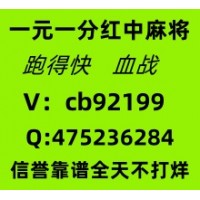 一元一分红中麻将
跑得快 血战
V：cb92199
Q:475236284
信誉靠谱全天不打烊